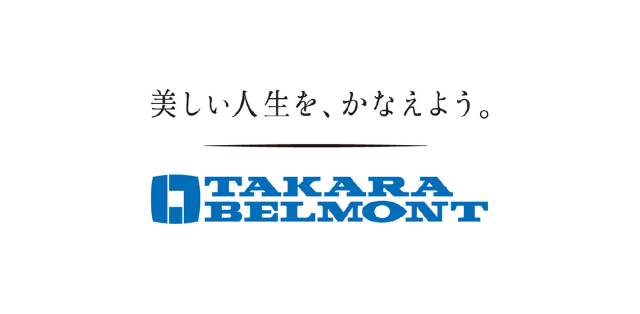 美しい人生を、かなえよう。

TAKARA
BELMONT